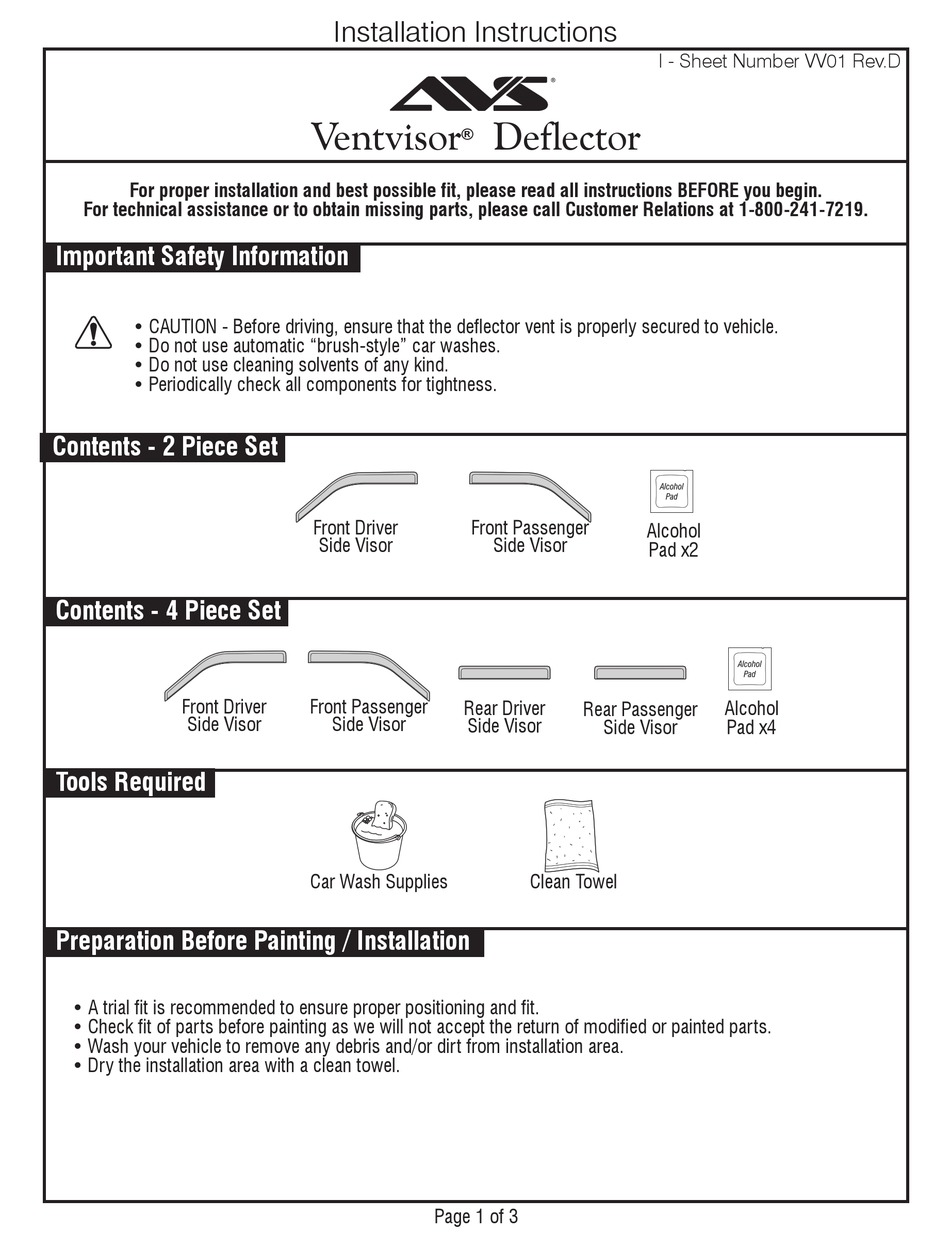 Installation Instructions

I - Sheet Number VV01 Rev.D

AVS®

Ventvisor® Deflector

For proper installation and best possible fit, please read all instructions BEFORE you begin.
For technical assistance or to obtain missing parts, please call Customer Relations at 1-800-241-7219.

Important Safety Information

• CAUTION - Before driving, ensure that the deflector vent is properly secured to vehicle.
• Do not use automatic “brush-style” car washes.
• Do not use cleaning solvents of any kind.
• Periodically check all components for tightness.

Contents - 2 Piece Set

Front Driver Side Visor

Front Passenger Side Visor

Alcohol Pad

Alcohol Pad x2

Contents - 4 Piece Set

Front Driver Side Visor

Front Passenger Side Visor

Rear Driver Side Visor

Rear Passenger Side Visor

Alcohol Pad

Alcohol Pad x4

Tools Required

Car Wash Supplies

Clean Towel

Preparation Before Painting / Installation

• A trial fit is recommended to ensure proper positioning and fit.
• Check fit of parts before painting as we will not accept the return of modified or painted parts.
• Wash your vehicle to remove any debris and/or dirt from installation area.
• Dry the installation area with a clean towel.

Page 1 of 3